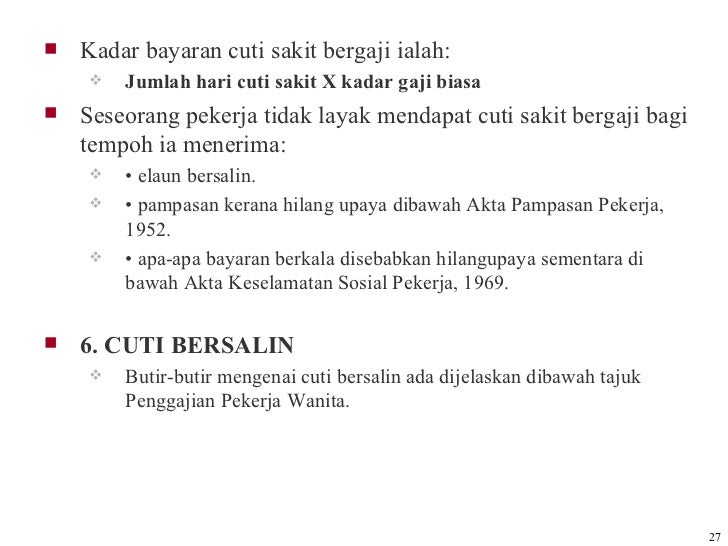 Kadar bayaran cuti sakit bergaji ialah:

Jumlah hari cuti sakit X kadar gaji biasa

Seseorang pekerja tidak layak mendapat cuti sakit bergaji bagi tempoh ia menerima:

• elaun bersalin.

• pampasan kerana hilang upaya dibawah Akta Pampasan Pekerja, 1952.

• apa-apa bayaran berkala disebabkan hilangupaya sementara di bawah Akta Keselamatan Sosial Pekerja, 1969.

6. CUTI BERSALIN

Butir-butir mengenai cuti bersalin ada dijelaskan dibawah tajuk Penggajian Pekerja Wanita.

27